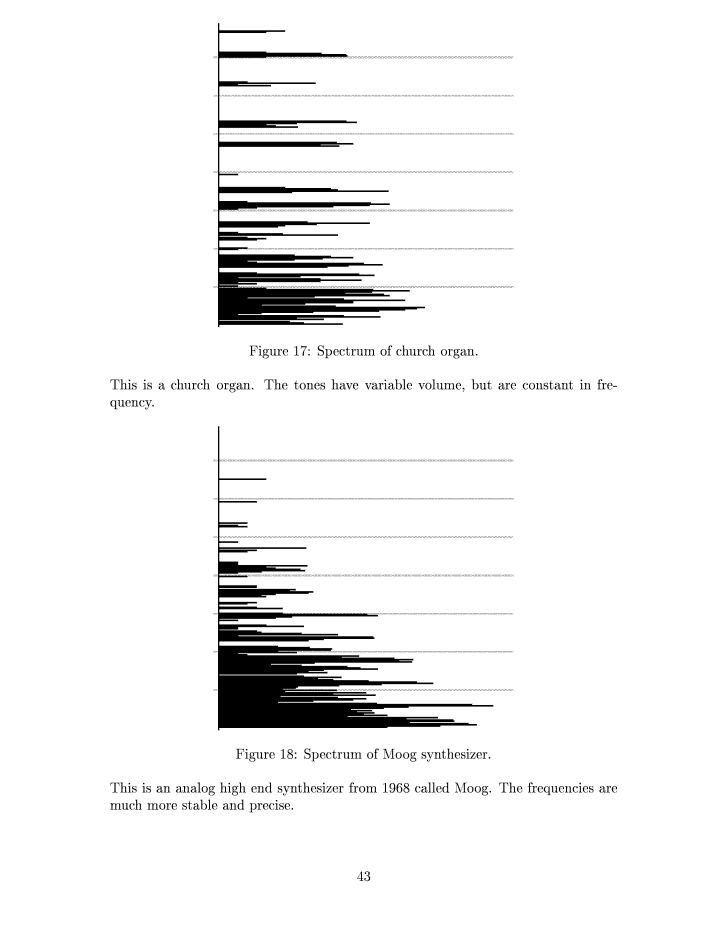 Figure 17: Spectrum of church organ.

This is a church organ. The tones have variable volume, but are constant in frequency.

Figure 18: Spectrum of Moog synthesizer.

This is an analog high end synthesizer from 1968 called Moog. The frequencies are much more stable and precise.

43